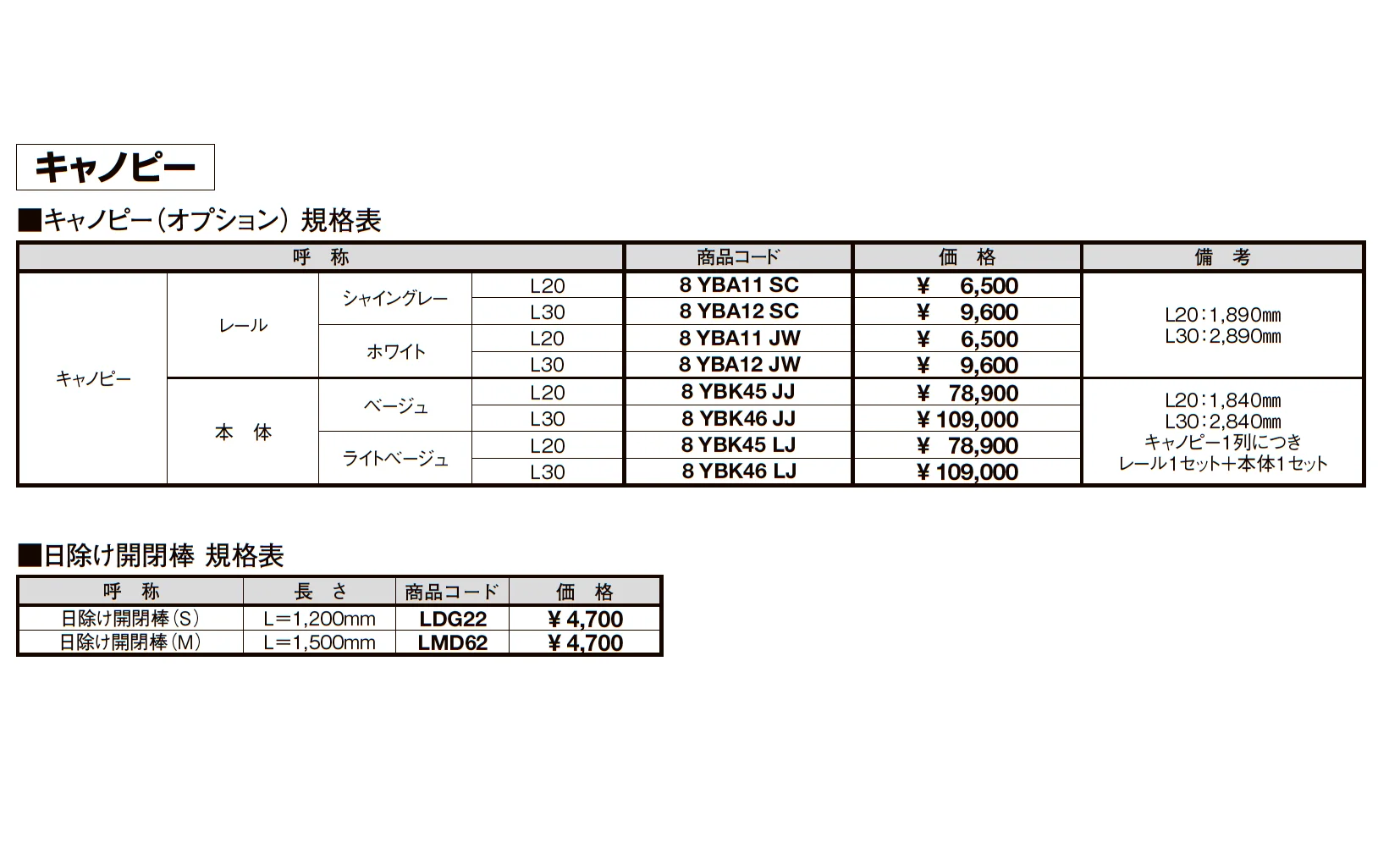 キャノピー

■キャノピー(オプション) 規格表

| 呼 称 | | | | 商品コード | 価 格 | 備 考 |
|---|---|---|---|---|---|---|
| キャノピー | レール | シャイングレー | L20 | 8 YBA11 SC | ¥ 6,500 | L20:1,890mm L30:2,890mm |
| | | | L30 | 8 YBA12 SC | ¥ 9,600 | |
| | | ホワイト | L20 | 8 YBA11 JW | ¥ 6,500 | |
| | | | L30 | 8 YBA12 JW | ¥ 9,600 | |
| | 本 体 | ベージュ | L20 | 8 YBK45 JJ | ¥ 78,900 | L20:1,840mm L30:2,840mm キャノピー1列につき レール1セット+本体1セット |
| | | | L30 | 8 YBK46 JJ | ¥ 109,000 | |
| | | ライトベージュ | L20 | 8 YBK45 LJ | ¥ 78,900 | |
| | | | L30 | 8 YBK46 LJ | ¥ 109,000 | |

■日除け開閉棒 規格表

| 呼 称 | 長 さ | 商品コード | 価 格 |
|---|---|---|---|
| 日除け開閉棒(S) | L=1,200mm | LDG22 | ¥ 4,700 |
| 日除け開閉棒(M) | L=1,500mm | LMD62 | ¥ 4,700 |